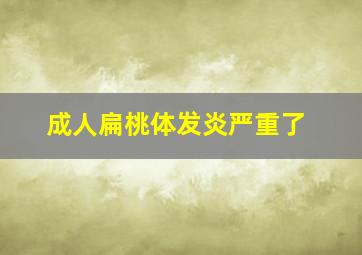 成人扁桃体发炎严重了